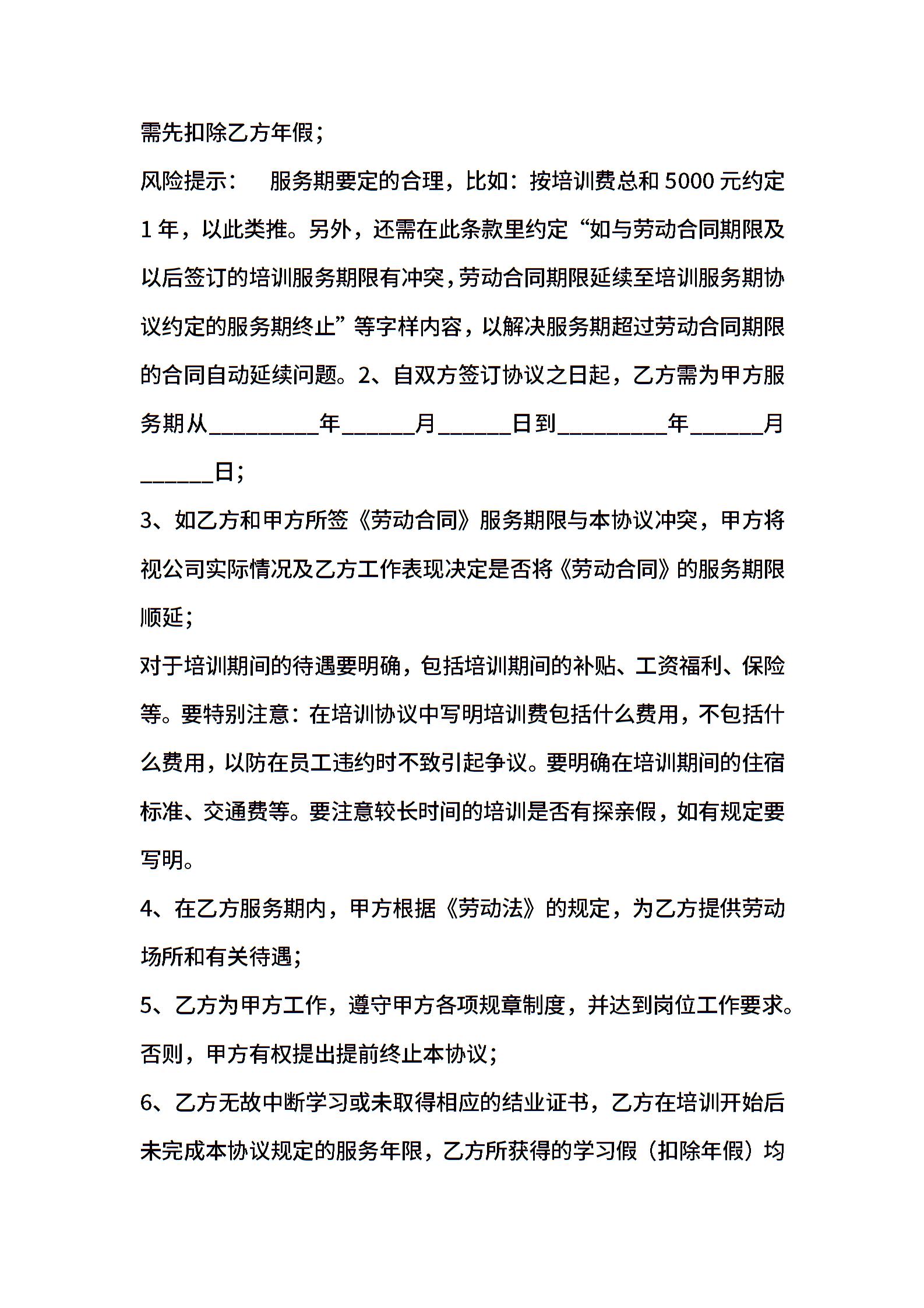 需先扣除乙方年假；

风险提示：　服务期要定的合理，比如：按培训费总和 5000 元约定 1 年，以此类推。另外，还需在此条款里约定“如与劳动合同期限及以后签订的培训服务期限有冲突，劳动合同期限延续至培训服务期协议约定的服务期终止”等字样内容，以解决服务期超过劳动合同期限的合同自动延续问题。2、自双方签订协议之日起，乙方需为甲方服务期从_________年______月______日到_________年______月______日；

3、如乙方和甲方所签《劳动合同》服务期限与本协议冲突，甲方将视公司实际情况及乙方工作表现决定是否将《劳动合同》的服务期限顺延；

对于培训期间的待遇要明确，包括培训期间的补贴、工资福利、保险等。要特别注意：在培训协议中写明培训费包括什么费用，不包括什么费用，以防在员工违约时不致引起争议。要明确在培训期间的住宿标准、交通费等。要注意较长时间的培训是否有探亲假，如有规定要写明。

4、在乙方服务期内，甲方根据《劳动法》的规定，为乙方提供劳动场所和有关待遇；

5、乙方为甲方工作，遵守甲方各项规章制度，并达到岗位工作要求。否则，甲方有权提出提前终止本协议；

6、乙方无故中断学习或未取得相应的结业证书，乙方在培训开始后未完成本协议规定的服务年限，乙方所获得的学习假（扣除年假）均